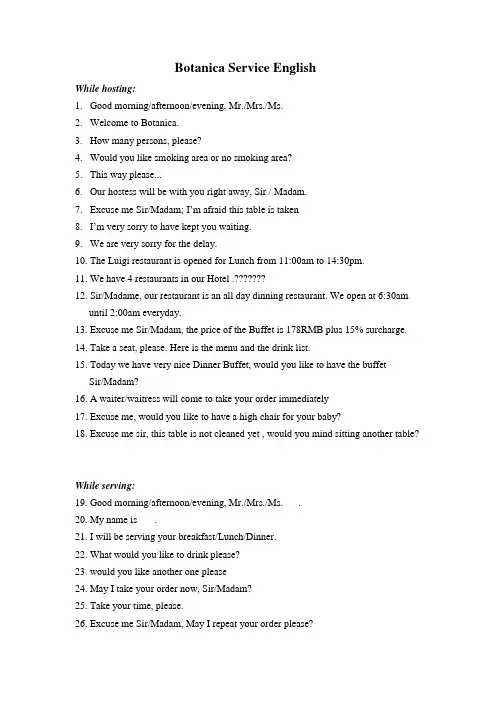 Botanica Service English

While hosting:

1. Good morning/afternoon/evening, Mr./Mrs./Ms.
2. Welcome to Botanica.
3. How many persons, please?
4. Would you like smoking area or no smoking area?
5. This way please...
6. Our hostess will be with you right away, Sir / Madam.
7. Excuse me Sir/Madam; I'm afraid this table is taken
8. I'm very sorry to have kept you waiting.
9. We are very sorry for the delay.
10. The Luigi restaurant is opened for Lunch from 11:00am to 14:30pm.
11. We have 4 restaurants in our Hotel .???????
12. Sir/Madame, our restaurant is an all day dinning restaurant. We open at 6:30am until 2:00am everyday.
13. Excuse me Sir/Madam, the price of the Buffet is 178RMB plus 15% surcharge.
14. Take a seat, please. Here is the menu and the drink list.
15. Today we have very nice Dinner Buffet, would you like to have the buffet Sir/Madam?
16. A waiter/waitress will come to take your order immediately
17. Excuse me, would you like to have a high chair for your baby?
18. Excuse me sir, this table is not cleaned yet , would you mind sitting another table?

While serving:

19. Good morning/afternoon/evening, Mr./Mrs./Ms. .
20. My name is .
21. I will be serving your breakfast/Lunch/Dinner.
22. What would you like to drink please?
23. would you like another one please
24. May I take your order now, Sir/Madam?
25. Take your time, please.
26. Excuse me Sir/Madam, May I repeat your order please?